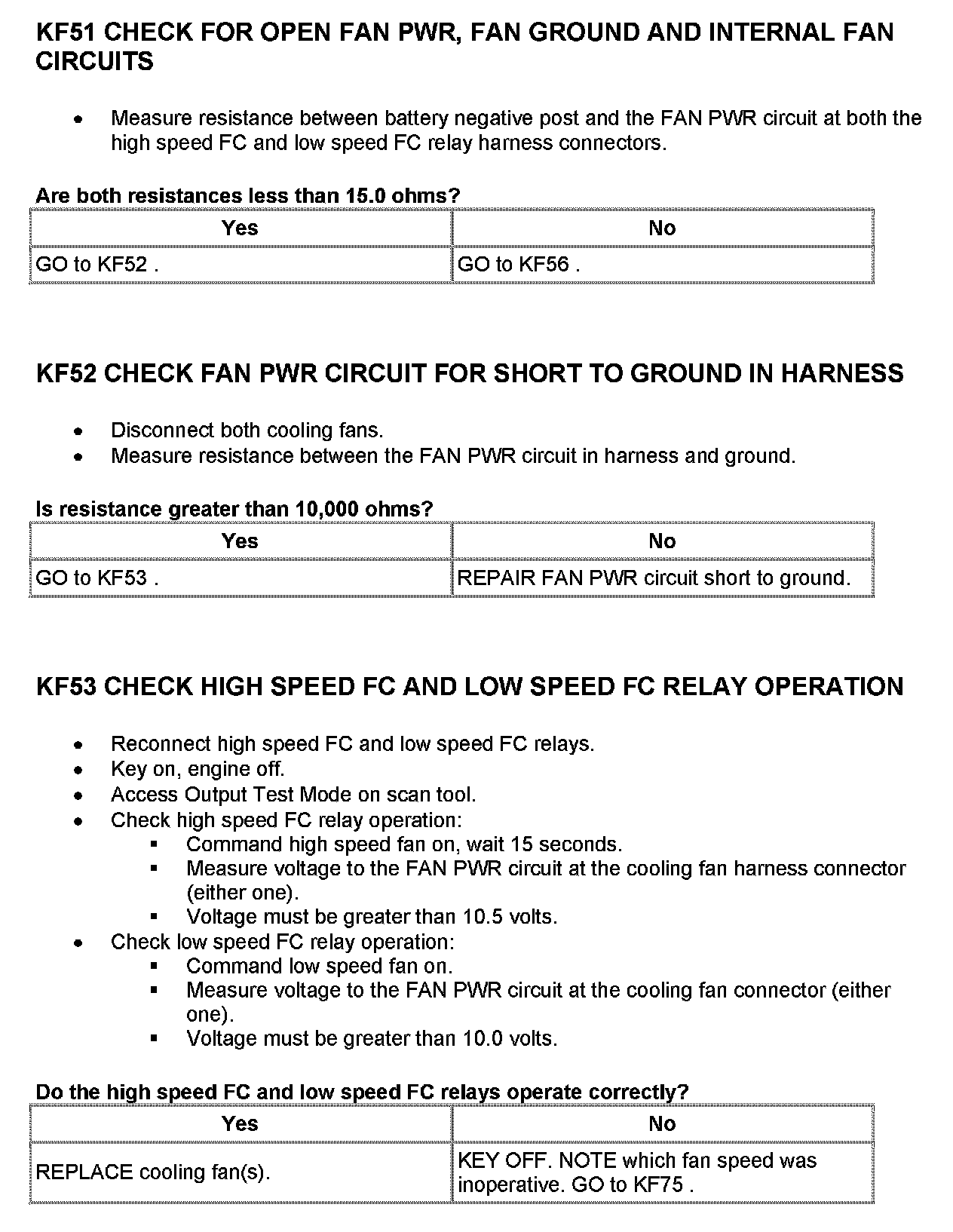 KF51 CHECK FOR OPEN FAN PWR, FAN GROUND AND INTERNAL FAN CIRCUITS

• Measure resistance between battery negative post and the FAN PWR circuit at both the high speed FC and low speed FC relay harness connectors.

Are both resistances less than 15.0 ohms?

| Yes | No |
|---|---|
| GO to KF52 . | GO to KF56 . |

KF52 CHECK FAN PWR CIRCUIT FOR SHORT TO GROUND IN HARNESS

• Disconnect both cooling fans.
• Measure resistance between the FAN PWR circuit in harness and ground.

Is resistance greater than 10,000 ohms?

| Yes | No |
|---|---|
| GO to KF53 . | REPAIR FAN PWR circuit short to ground. |

KF53 CHECK HIGH SPEED FC AND LOW SPEED FC RELAY OPERATION

• Reconnect high speed FC and low speed FC relays.
• Key on, engine off.
• Access Output Test Mode on scan tool.
• Check high speed FC relay operation:
  ▪ Command high speed fan on, wait 15 seconds.
  ▪ Measure voltage to the FAN PWR circuit at the cooling fan harness connector (either one).
  ▪ Voltage must be greater than 10.5 volts.
• Check low speed FC relay operation:
  ▪ Command low speed fan on.
  ▪ Measure voltage to the FAN PWR circuit at the cooling fan connector (either one).
  ▪ Voltage must be greater than 10.0 volts.

Do the high speed FC and low speed FC relays operate correctly?

| Yes | No |
|---|---|
| REPLACE cooling fan(s). | KEY OFF. NOTE which fan speed was inoperative. GO to KF75 . |